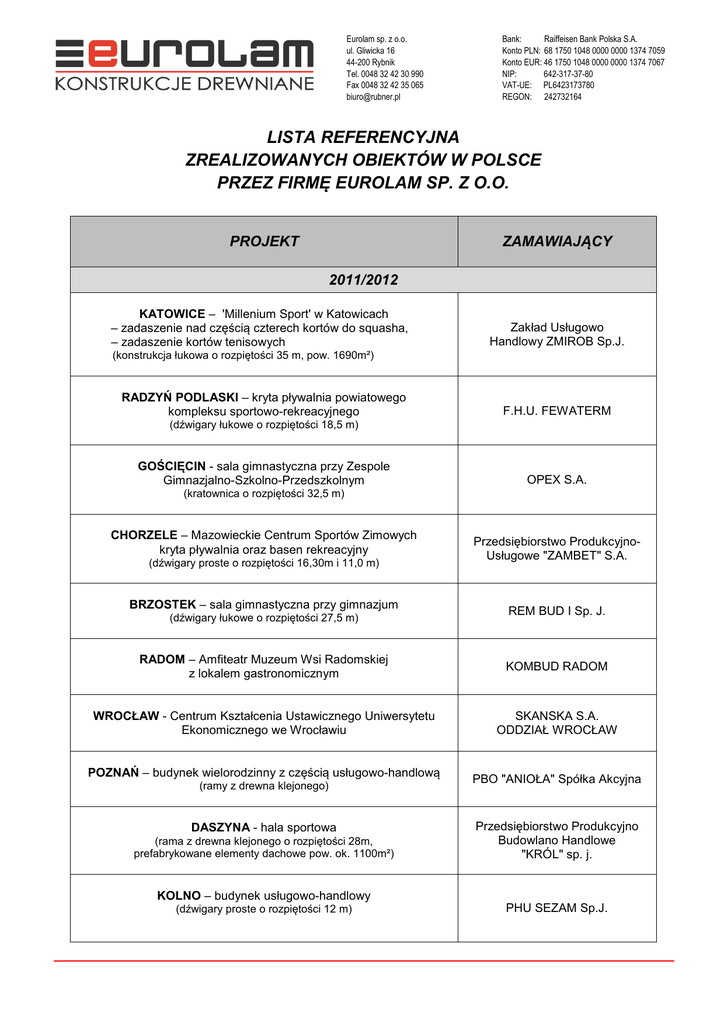 EUROLAM
KONSTRUKCJE DREWNIANE

Eurolam sp. z o.o.
ul. Gliwicka 16
44-200 Rybnik
Tel. 0048 32 42 30 990
Fax 0048 32 42 35 065
biuro@rubner.pl

Bank: Raiffeisen Bank Polska S.A.
Konto PLN: 68 1750 1048 0000 0000 1374 7059
Konto EUR: 46 1750 1048 0000 0000 1374 7067
NIP: 642-317-37-80
VAT-UE: PL6423173780
REGON: 242732164

LISTA REFERENCYJNA
ZREALIZOWANYCH OBIEKTÓW W POLSCE
PRZEZ FIRMĘ EUROLAM SP. Z O.O.

| PROJEKT | ZAMAWIAJĄCY |
|---|---|
| 2011/2012 | |
| KATOWICE – 'Millenium Sport' w Katowicach – zadaszenie nad częścią czterech kortów do squasha, – zadaszenie kortów tenisowych (konstrukcja łukowa o rozpiętości 35 m, pow. 1690m²) | Zakład Usługowo Handlowy ZMIROB Sp.J. |
| RADZYŃ PODLASKI – kryta pływalnia powiatowego kompleksu sportowo-rekreacyjnego (dźwigary łukowe o rozpiętości 18,5 m) | F.H.U. FEWATERM |
| GOŚCIĘCIN - sala gimnastyczna przy Zespole Gimnazjalno-Szkolno-Przedszkolnym (kratownica o rozpiętości 32,5 m) | OPEX S.A. |
| CHORZELE – Mazowieckie Centrum Sportów Zimowych kryta pływalnia oraz basen rekreacyjny (dźwigary proste o rozpiętości 16,30m i 11,0 m) | Przedsiębiorstwo Produkcyjno-Usługowe "ZAMBET" S.A. |
| BRZOSTEK – sala gimnastyczna przy gimnazjum (dźwigary łukowe o rozpiętości 27,5 m) | REM BUD I Sp. J. |
| RADOM – Amfiteatr Muzeum Wsi Radomskiej z lokalem gastronomicznym | KOMBUD RADOM |
| WROCŁAW - Centrum Kształcenia Ustawicznego Uniwersytetu Ekonomicznego we Wrocławiu | SKANSKA S.A. ODDZIAŁ WROCŁAW |
| POZNAŃ – budynek wielorodzinny z częścią usługowo-handlową (ramy z drewna klejonego) | PBO "ANIOŁA" Spółka Akcyjna |
| DASZYNA - hala sportowa (rama z drewna klejonego o rozpiętości 28m, prefabrykowane elementy dachowe pow. ok. 1100m²) | Przedsiębiorstwo Produkcyjno Budowlano Handlowe "KRÓL" sp. j. |
| KOLNO – budynek usługowo-handlowy (dźwigary proste o rozpiętości 12 m) | PHU SEZAM Sp.J. |